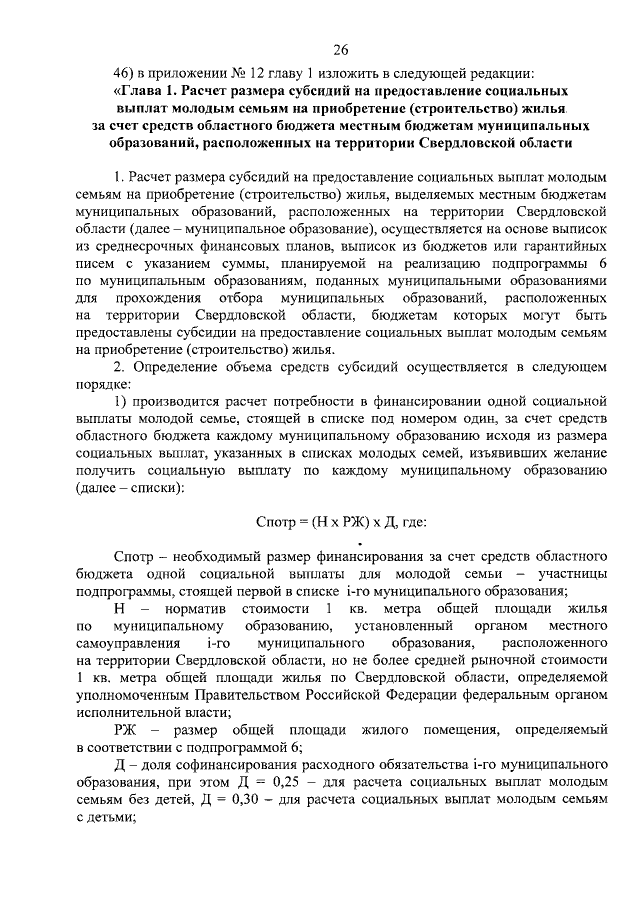 26

46) в приложении № 12 главу 1 изложить в следующей редакции:

«Глава 1. Расчет размера субсидий на предоставление социальных выплат молодым семьям на приобретение (строительство) жилья за счет средств областного бюджета местным бюджетам муниципальных образований, расположенных на территории Свердловской области

1. Расчет размера субсидий на предоставление социальных выплат молодым семьям на приобретение (строительство) жилья, выделяемых местным бюджетам муниципальных образований, расположенных на территории Свердловской области (далее – муниципальное образование), осуществляется на основе выписок из среднесрочных финансовых планов, выписок из бюджетов или гарантийных писем с указанием суммы, планируемой на реализацию подпрограммы 6 по муниципальным образованиям, поданных муниципальными образованиями для прохождения отбора муниципальных образований, расположенных на территории Свердловской области, бюджетам которых могут быть предоставлены субсидии на предоставление социальных выплат молодым семьям на приобретение (строительство) жилья.

2. Определение объема средств субсидий осуществляется в следующем порядке:

1) производится расчет потребности в финансировании одной социальной выплаты молодой семье, стоящей в списке под номером один, за счет средств областного бюджета каждому муниципальному образованию исходя из размера социальных выплат, указанных в списках молодых семей, изъявивших желание получить социальную выплату по каждому муниципальному образованию (далее – списки):

Спотр = (Н х РЖ) х Д, где:

Спотр – необходимый размер финансирования за счет средств областного бюджета одной социальной выплаты для молодой семьи – участницы подпрограммы, стоящей первой в списке i-го муниципального образования;

Н – норматив стоимости 1 кв. метра общей площади жилья по муниципальному образованию, установленный органом местного самоуправления i-го муниципального образования, расположенного на территории Свердловской области, но не более средней рыночной стоимости 1 кв. метра общей площади жилья по Свердловской области, определяемой уполномоченным Правительством Российской Федерации федеральным органом исполнительной власти;

РЖ – размер общей площади жилого помещения, определяемый в соответствии с подпрограммой 6;

Д – доля софинансирования расходного обязательства i-го муниципального образования, при этом Д = 0,25 – для расчета социальных выплат молодым семьям без детей, Д = 0,30 – для расчета социальных выплат молодым семьям с детьми;